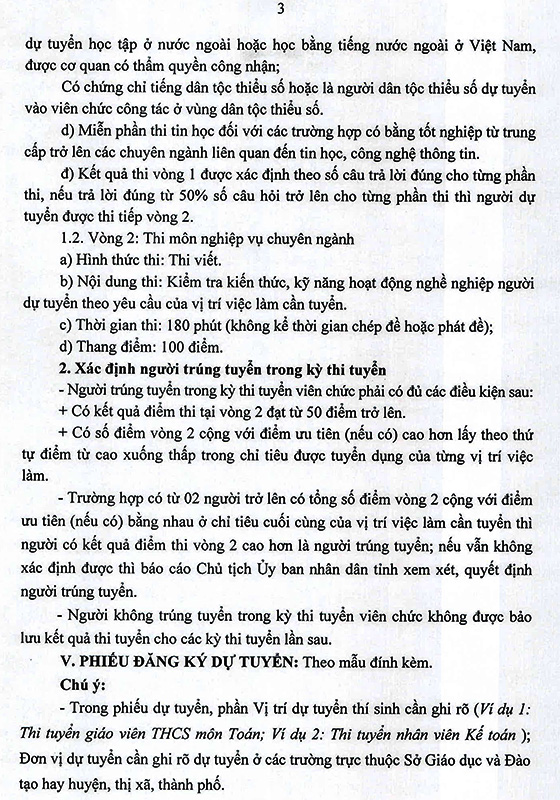 3

dự tuyển học tập ở nước ngoài hoặc học bằng tiếng nước ngoài ở Việt Nam, được cơ quan có thẩm quyền công nhận;

Có chứng chỉ tiếng dân tộc thiểu số hoặc là người dân tộc thiểu số dự tuyển vào viên chức công tác ở vùng dân tộc thiểu số.

d) Miễn phần thi tin học đối với các trường hợp có bằng tốt nghiệp từ trung cấp trở lên các chuyên ngành liên quan đến tin học, công nghệ thông tin.

đ) Kết quả thi vòng 1 được xác định theo số câu trả lời đúng cho từng phần thi, nếu trả lời đúng từ 50% số câu hỏi trở lên cho từng phần thi thì người dự tuyển được thi tiếp vòng 2.

1.2. Vòng 2: Thi môn nghiệp vụ chuyên ngành

a) Hình thức thi: Thi viết.

b) Nội dung thi: Kiểm tra kiến thức, kỹ năng hoạt động nghề nghiệp người dự tuyển theo yêu cầu của vị trí việc làm cần tuyển.

c) Thời gian thi: 180 phút (không kể thời gian chép đề hoặc phát đề);

d) Thang điểm: 100 điểm.

2. Xác định người trúng tuyển trong kỳ thi tuyển

- Người trúng tuyển trong kỳ thi tuyển viên chức phải có đủ các điều kiện sau:

+ Có kết quả điểm thi tại vòng 2 đạt từ 50 điểm trở lên.

+ Có số điểm vòng 2 cộng với điểm ưu tiên (nếu có) cao hơn lấy theo thứ tự điểm từ cao xuống thấp trong chỉ tiêu được tuyển dụng của từng vị trí việc làm.

- Trường hợp có từ 02 người trở lên có tổng số điểm vòng 2 cộng với điểm ưu tiên (nếu có) bằng nhau ở chỉ tiêu cuối cùng của vị trí việc làm cần tuyển thì người có kết quả điểm thi vòng 2 cao hơn là người trúng tuyển; nếu vẫn không xác định được thì báo cáo Chủ tịch Ủy ban nhân dân tỉnh xem xét, quyết định người trúng tuyển.

- Người không trúng tuyển trong kỳ thi tuyển viên chức không được bảo lưu kết quả thi tuyển cho các kỳ thi tuyển lần sau.

V. PHIẾU ĐĂNG KÝ DỰ TUYỂN: Theo mẫu đính kèm.

Chú ý:

- Trong phiếu dự tuyển, phần Vị trí dự tuyển thí sinh cần ghi rõ (Ví dụ 1: Thi tuyển giáo viên THCS môn Toán; Ví dụ 2: Thi tuyển nhân viên Kế toán ); Đơn vị dự tuyển cần ghi rõ dự tuyển ở các trường trực thuộc Sở Giáo dục và Đào tạo hay huyện, thị xã, thành phố.